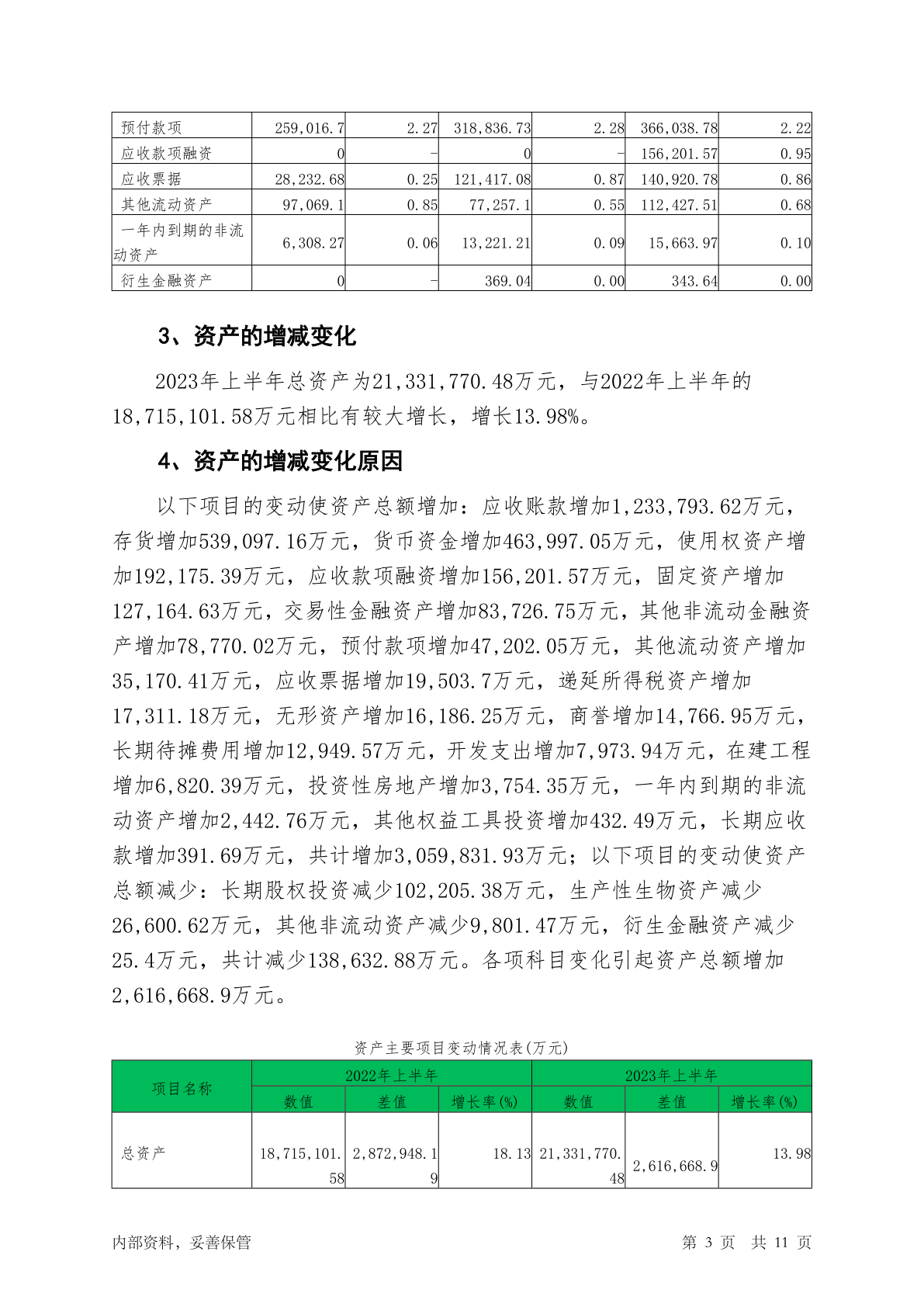 | 预付款项 | 259,016.7 | 2.27 | 318,836.73 | 2.28 | 366,038.78 | 2.22 |
|---|---|---|---|---|---|---|
| 应收款项融资 | 0 | - | 0 | - | 156,201.57 | 0.95 |
| 应收票据 | 28,232.68 | 0.25 | 121,417.08 | 0.87 | 140,920.78 | 0.86 |
| 其他流动资产 | 97,069.1 | 0.85 | 77,257.1 | 0.55 | 112,427.51 | 0.68 |
| 一年内到期的非流动资产 | 6,308.27 | 0.06 | 13,221.21 | 0.09 | 15,663.97 | 0.10 |
| 衍生金融资产 | 0 | - | 369.04 | 0.00 | 343.64 | 0.00 |

3、资产的增减变化

2023年上半年总资产为21,331,770.48万元，与2022年上半年的18,715,101.58万元相比有较大增长，增长13.98%。

4、资产的增减变化原因

以下项目的变动使资产总额增加：应收账款增加1,233,793.62万元，存货增加539,097.16万元，货币资金增加463,997.05万元，使用权资产增加192,175.39万元，应收款项融资增加156,201.57万元，固定资产增加127,164.63万元，交易性金融资产增加83,726.75万元，其他非流动金融资产增加78,770.02万元，预付款项增加47,202.05万元，其他流动资产增加35,170.41万元，应收票据增加19,503.7万元，递延所得税资产增加17,311.18万元，无形资产增加16,186.25万元，商誉增加14,766.95万元，长期待摊费用增加12,949.57万元，开发支出增加7,973.94万元，在建工程增加6,820.39万元，投资性房地产增加3,754.35万元，一年内到期的非流动资产增加2,442.76万元，其他权益工具投资增加432.49万元，长期应收款增加391.69万元，共计增加3,059,831.93万元；以下项目的变动使资产总额减少：长期股权投资减少102,205.38万元，生产性生物资产减少26,600.62万元，其他非流动资产减少9,801.47万元，衍生金融资产减少25.4万元，共计减少138,632.88万元。各项科目变化引起资产总额增加2,616,668.9万元。

资产主要项目变动情况表(万元)

| 项目名称 | 2022年上半年 | | | 2023年上半年 | | |
|---|---|---|---|---|---|---|
| | 数值 | 差值 | 增长率(%) | 数值 | 差值 | 增长率(%) |
| 总资产 | 18,715,101.58 | 2,872,948.19 | 18.13 | 21,331,770.48 | 2,616,668.9 | 13.98 |

内部资料，妥善保管　　第 3 页　共 11 页